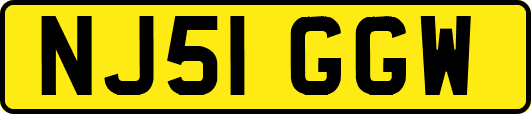 NJ51 GGW